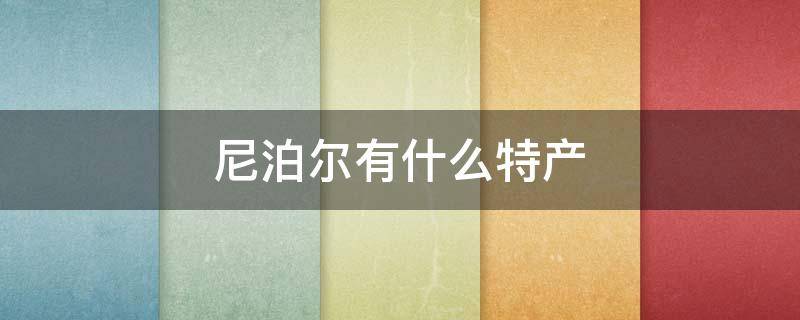 尼泊尔有什么特产